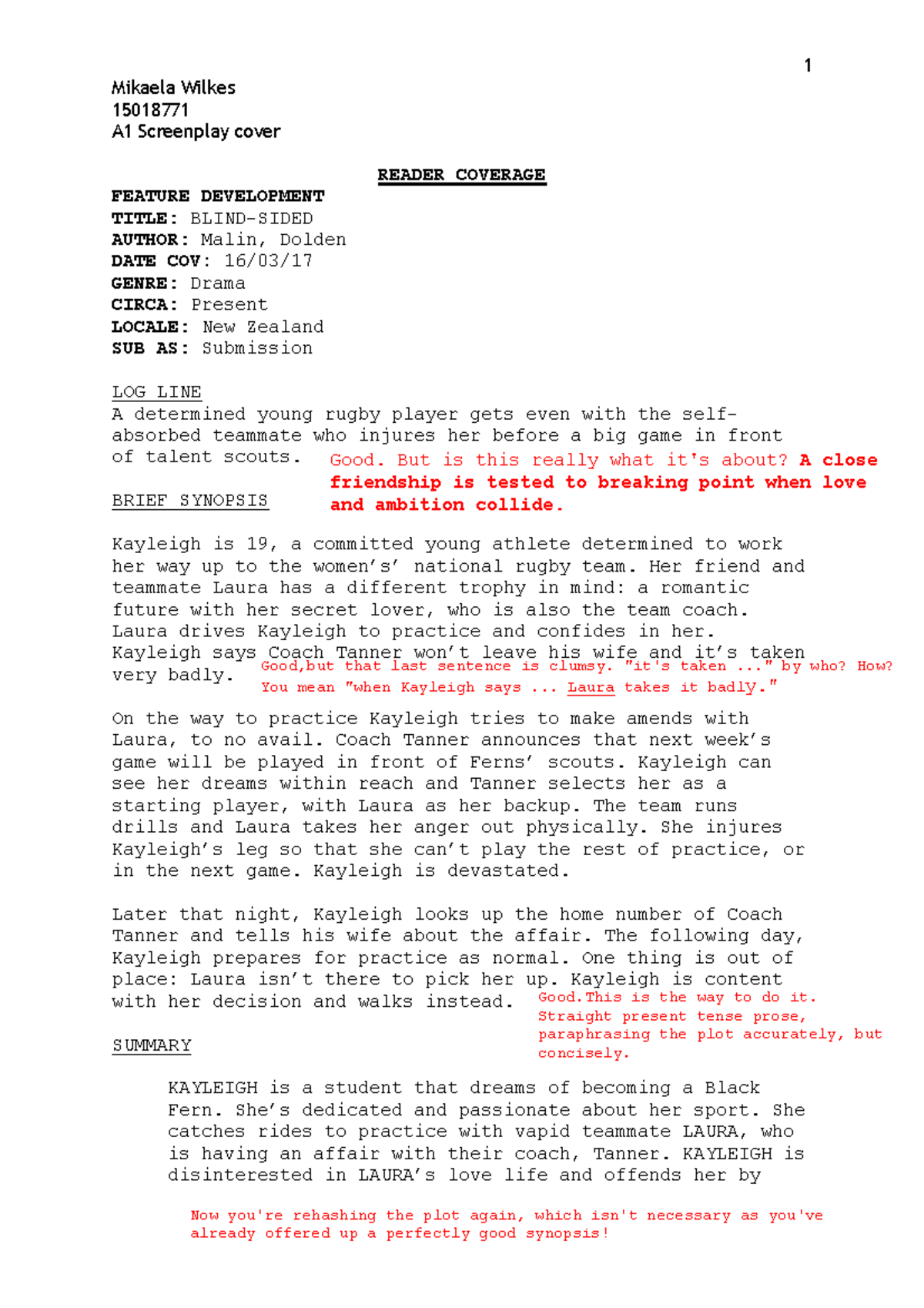 1

Mikaela Wilkes
15018771
A1 Screenplay cover

READER COVERAGE

FEATURE DEVELOPMENT
TITLE: BLIND-SIDED
AUTHOR: Malin, Dolden
DATE COV: 16/03/17
GENRE: Drama
CIRCA: Present
LOCALE: New Zealand
SUB AS: Submission

LOG LINE
A determined young rugby player gets even with the self-absorbed teammate who injures her before a big game in front of talent scouts.

Good. But is this really what it's about? A close friendship is tested to breaking point when love and ambition collide.

BRIEF SYNOPSIS

Kayleigh is 19, a committed young athlete determined to work her way up to the women's' national rugby team. Her friend and teammate Laura has a different trophy in mind: a romantic future with her secret lover, who is also the team coach. Laura drives Kayleigh to practice and confides in her. Kayleigh says Coach Tanner won't leave his wife and it's taken very badly.

Good,but that last sentence is clumsy. "it's taken ..." by who? How? You mean "when Kayleigh says ... Laura takes it badly."

On the way to practice Kayleigh tries to make amends with Laura, to no avail. Coach Tanner announces that next week's game will be played in front of Ferns' scouts. Kayleigh can see her dreams within reach and Tanner selects her as a starting player, with Laura as her backup. The team runs drills and Laura takes her anger out physically. She injures Kayleigh's leg so that she can't play the rest of practice, or in the next game. Kayleigh is devastated.

Later that night, Kayleigh looks up the home number of Coach Tanner and tells his wife about the affair. The following day, Kayleigh prepares for practice as normal. One thing is out of place: Laura isn't there to pick her up. Kayleigh is content with her decision and walks instead.

Good.This is the way to do it. Straight present tense prose, paraphrasing the plot accurately, but concisely.

SUMMARY

KAYLEIGH is a student that dreams of becoming a Black Fern. She's dedicated and passionate about her sport. She catches rides to practice with vapid teammate LAURA, who is having an affair with their coach, Tanner. KAYLEIGH is disinterested in LAURA's love life and offends her by

Now you're rehashing the plot again, which isn't necessary as you've already offered up a perfectly good synopsis!